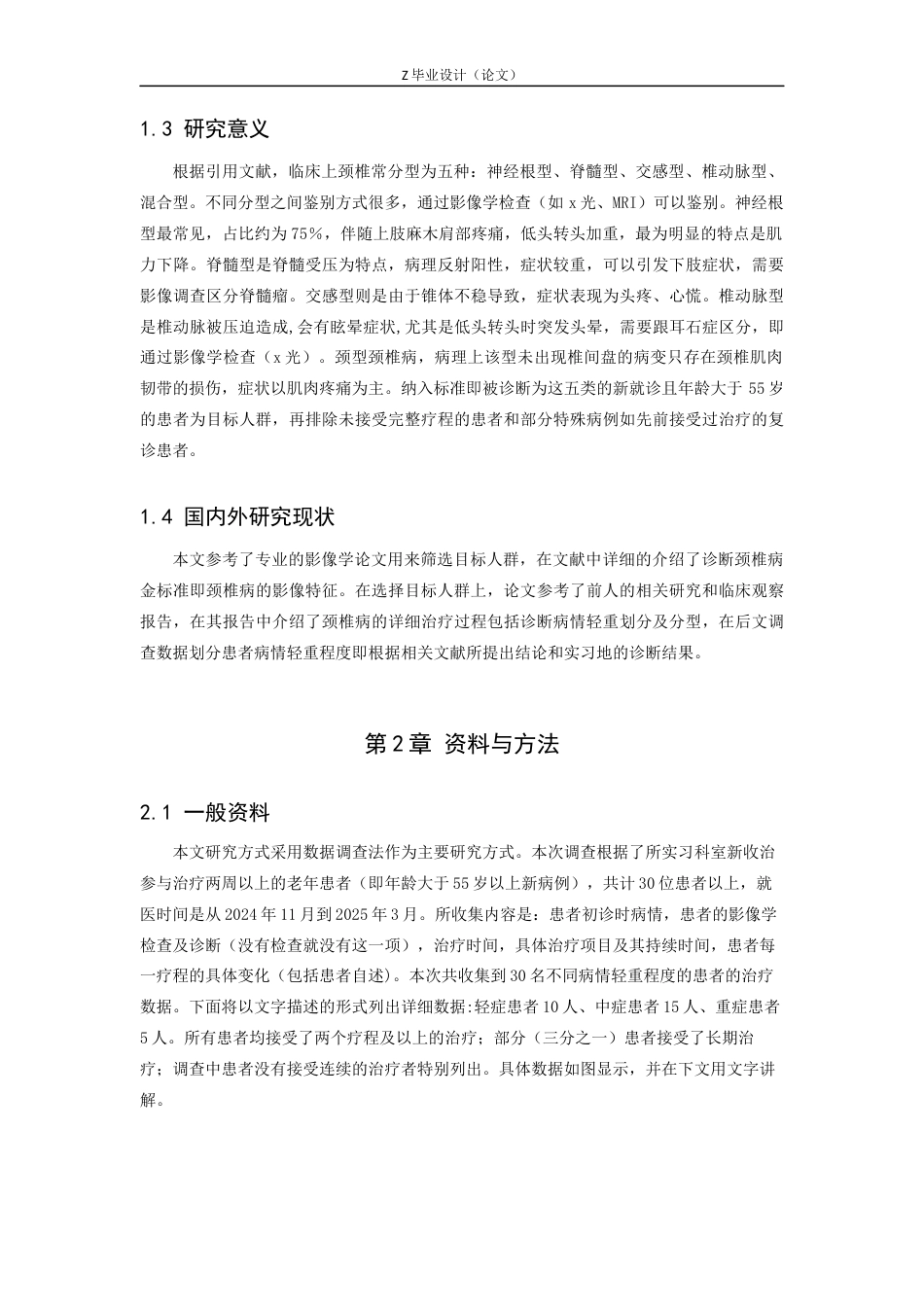 Z 毕业设计（论文）

1.3 研究意义

根据引用文献，临床上颈椎常分型为五种：神经根型、脊髓型、交感型、椎动脉型、混合型。不同分型之间鉴别方式很多，通过影像学检查（如 x 光、MRI）可以鉴别。神经根型最常见，占比约为 75%，伴随上肢麻木肩部疼痛，低头转头加重，最为明显的特点是肌力下降。脊髓型是脊髓受压为特点，病理反射阳性，症状较重，可以引发下肢症状，需要影像调查区分脊髓瘤。交感型则是由于锥体不稳导致，症状表现为头疼、心慌。椎动脉型是椎动脉被压迫造成,会有眩晕症状,尤其是低头转头时突发头晕，需要跟耳石症区分，即通过影像学检查（x 光）。颈型颈椎病，病理上该型未出现椎间盘的病变只存在颈椎肌肉韧带的损伤，症状以肌肉疼痛为主。纳入标准即被诊断为这五类的新就诊且年龄大于 55 岁的患者为目标人群，再排除未接受完整疗程的患者和部分特殊病例如先前接受过治疗的复诊患者。

1.4 国内外研究现状

本文参考了专业的影像学论文用来筛选目标人群，在文献中详细的介绍了诊断颈椎病金标准即颈椎病的影像特征。在选择目标人群上，论文参考了前人的相关研究和临床观察报告，在其报告中介绍了颈椎病的详细治疗过程包括诊断病情轻重划分及分型，在后文调查数据划分患者病情轻重程度即根据相关文献所提出结论和实习地的诊断结果。

第 2 章 资料与方法

2.1 一般资料

本文研究方式采用数据调查法作为主要研究方式。本次调查根据了所实习科室新收治参与治疗两周以上的老年患者（即年龄大于 55 岁以上新病例），共计 30 位患者以上，就医时间是从 2024 年 11 月到 2025 年 3 月。所收集内容是：患者初诊时病情，患者的影像学检查及诊断（没有检查就没有这一项），治疗时间，具体治疗项目及其持续时间，患者每一疗程的具体变化（包括患者自述）。本次共收集到 30 名不同病情轻重程度的患者的治疗数据。下面将以文字描述的形式列出详细数据:轻症患者 10 人、中症患者 15 人、重症患者 5 人。所有患者均接受了两个疗程及以上的治疗；部分（三分之一）患者接受了长期治疗；调查中患者没有接受连续的治疗者特别列出。具体数据如图显示，并在下文用文字讲解。